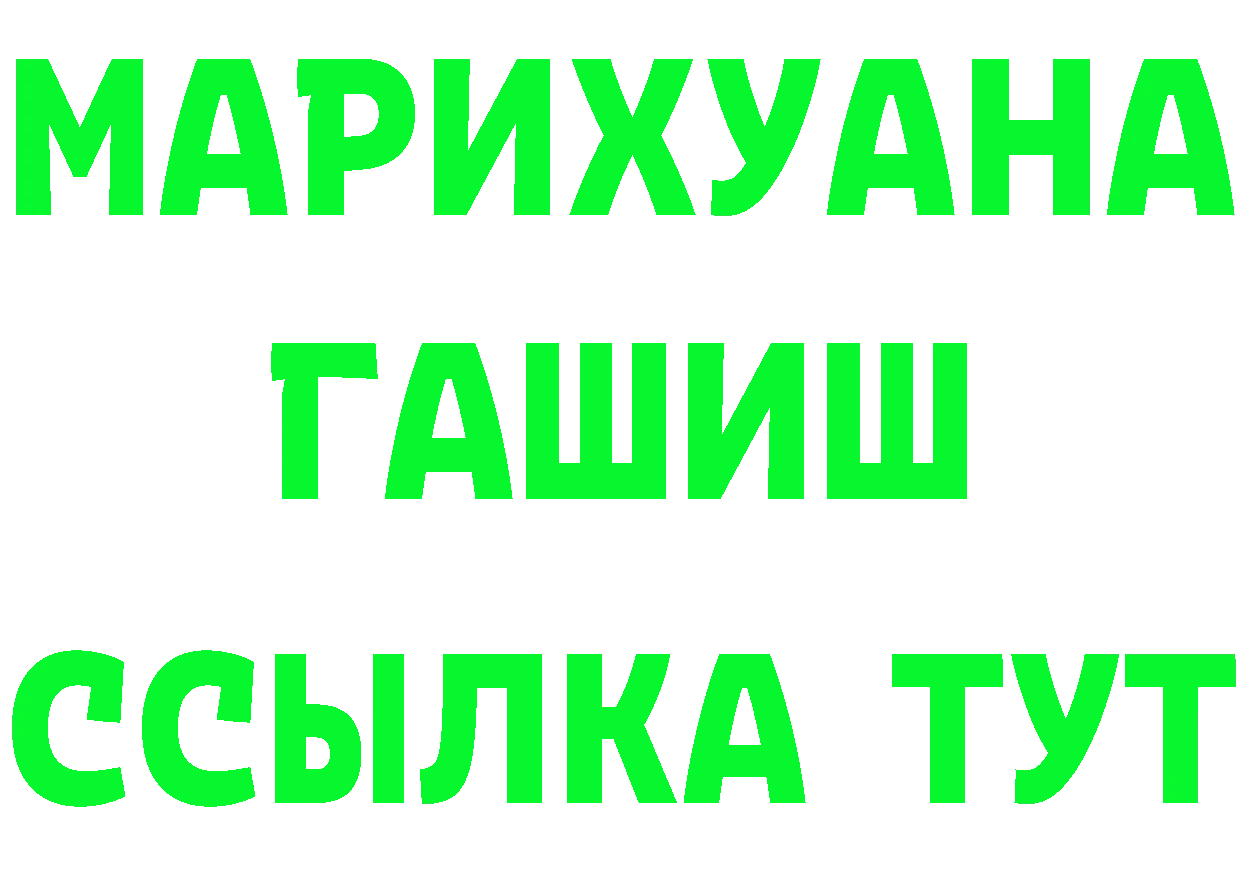 МАРИХУАНА ГАШИШ ССЫЛКА ТУТ